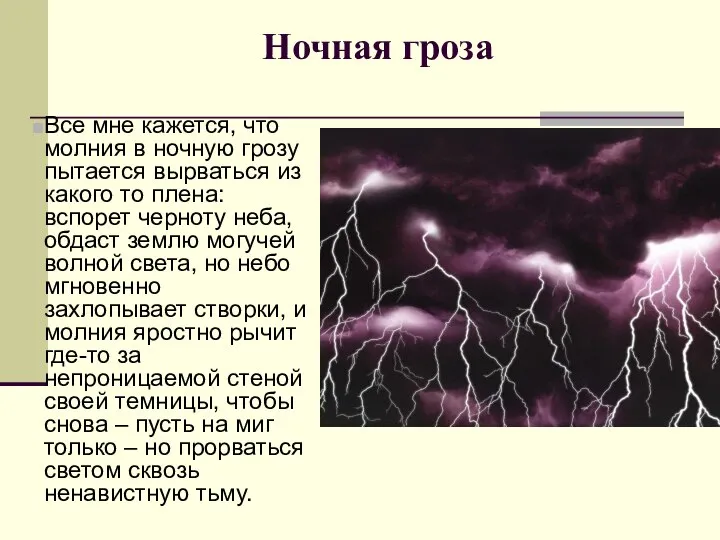 Ночная гроза

Все мне кажется, что молния в ночную грозу пытается вырваться из какого то плена: вспорет черноту неба, обдаст землю могучей волной света, но небо мгновенно захлопывает створки, и молния яростно рычит где-то за непроницаемой стеной своей темницы, чтобы снова – пусть на миг только – но прорваться светом сквозь ненавистную тьму.